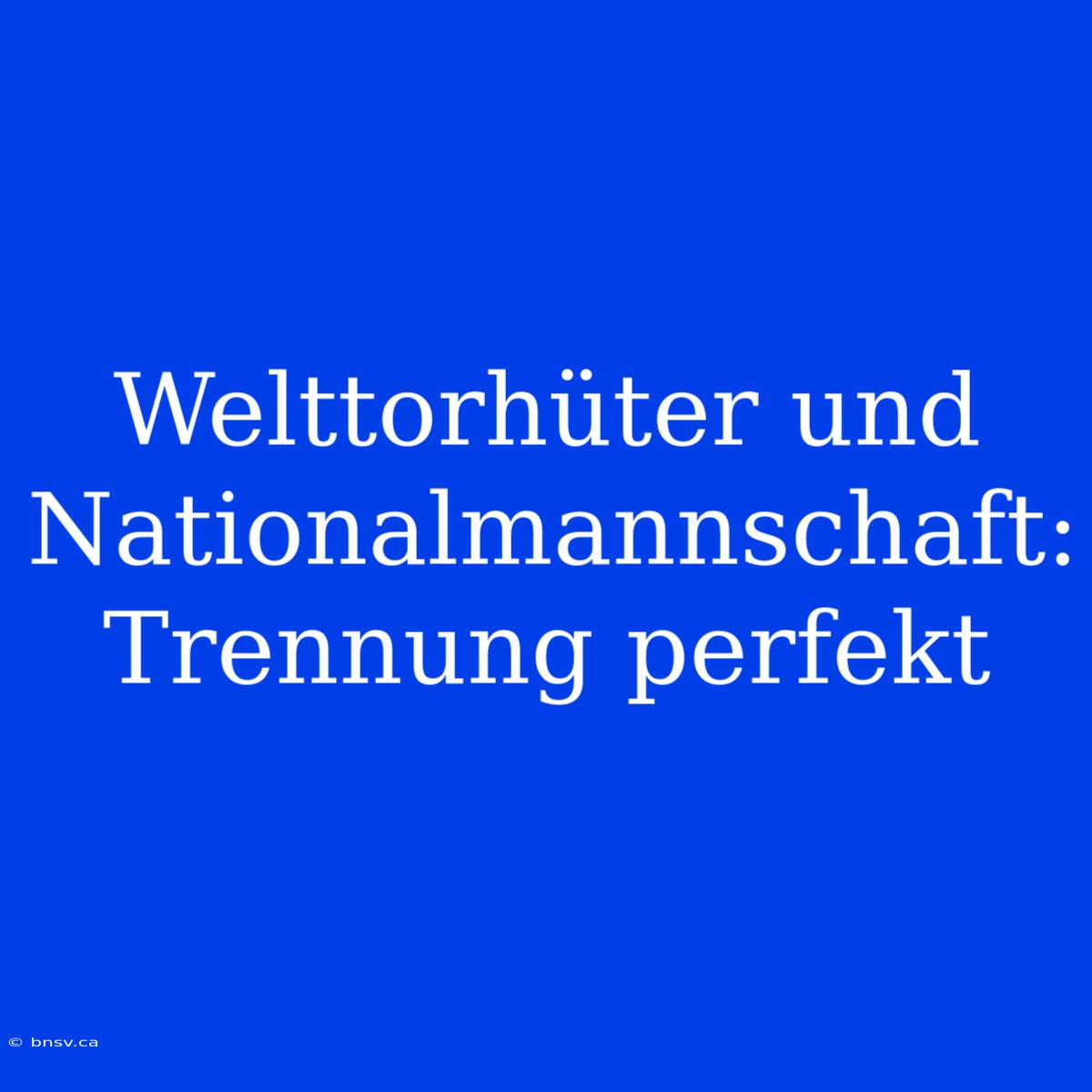 Welttorhüter und Nationalmannschaft: Trennung perfekt

© bnsv.ca